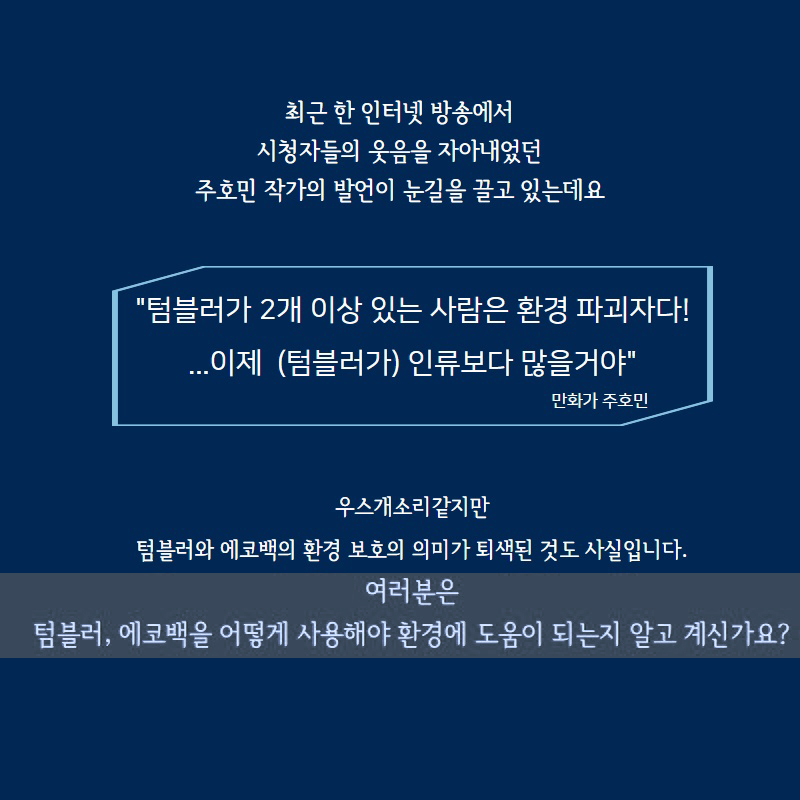 최근 한 인터넷 방송에서
시청자들의 웃음을 자아내었던
주호민 작가의 발언이 눈길을 끌고 있는데요

"텀블러가 2개 이상 있는 사람은 환경 파괴자다!
...이제 (텀블러가) 인류보다 많을거야"
만화가 주호민

우스개소리같지만
텀블러와 에코백의 환경 보호의 의미가 퇴색된 것도 사실입니다.

여러분은
텀블러, 에코백을 어떻게 사용해야 환경에 도움이 되는지 알고 계신가요?